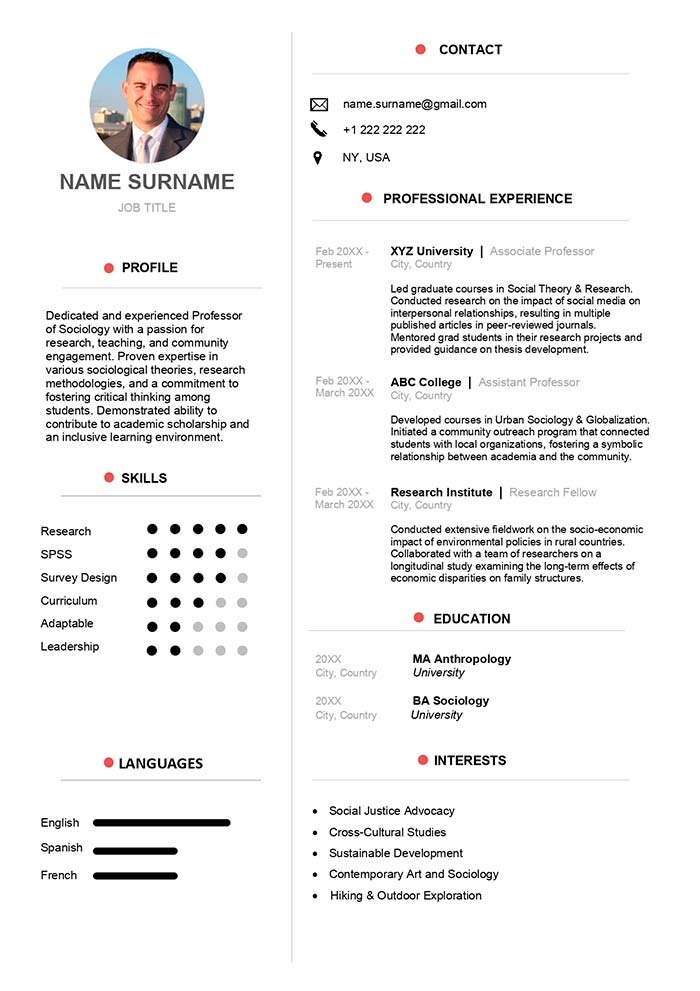 NAME SURNAME
JOB TITLE

PROFILE

Dedicated and experienced Professor of Sociology with a passion for research, teaching, and community engagement. Proven expertise in various sociological theories, research methodologies, and a commitment to fostering critical thinking among students. Demonstrated ability to contribute to academic scholarship and an inclusive learning environment.

SKILLS

Research
SPSS
Survey Design
Curriculum
Adaptable
Leadership

LANGUAGES

English
Spanish
French

CONTACT

name.surname@gmail.com
+1 222 222 222
NY, USA

PROFESSIONAL EXPERIENCE

Feb 20XX - Present
XYZ University | Associate Professor
City, Country
Led graduate courses in Social Theory & Research. Conducted research on the impact of social media on interpersonal relationships, resulting in multiple published articles in peer-reviewed journals. Mentored grad students in their research projects and provided guidance on thesis development.

Feb 20XX - March 20XX
ABC College | Assistant Professor
City, Country
Developed courses in Urban Sociology & Globalization. Initiated a community outreach program that connected students with local organizations, fostering a symbolic relationship between academia and the community.

Feb 20XX - March 20XX
Research Institute | Research Fellow
City, Country
Conducted extensive fieldwork on the socio-economic impact of environmental policies in rural countries. Collaborated with a team of researchers on a longitudinal study examining the long-term effects of economic disparities on family structures.

EDUCATION

20XX
City, Country
MA Anthropology
University

20XX
City, Country
BA Sociology
University

INTERESTS

• Social Justice Advocacy
• Cross-Cultural Studies
• Sustainable Development
• Contemporary Art and Sociology
• Hiking & Outdoor Exploration